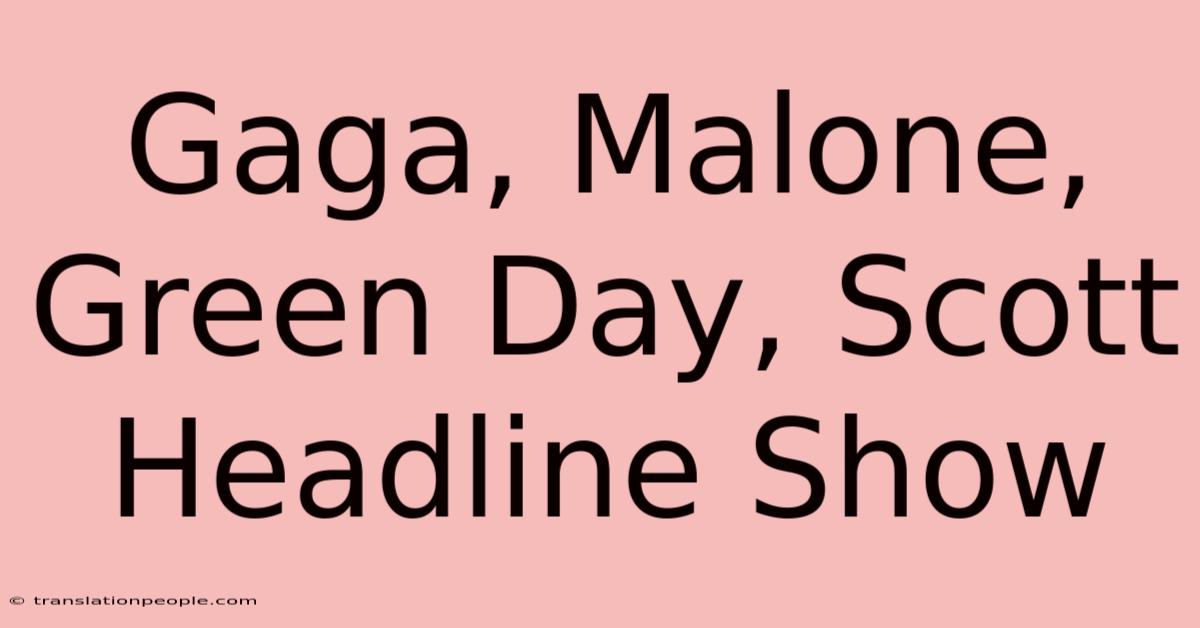 Gaga, Malone, Green Day, Scott Headline Show

© translationpeople.com